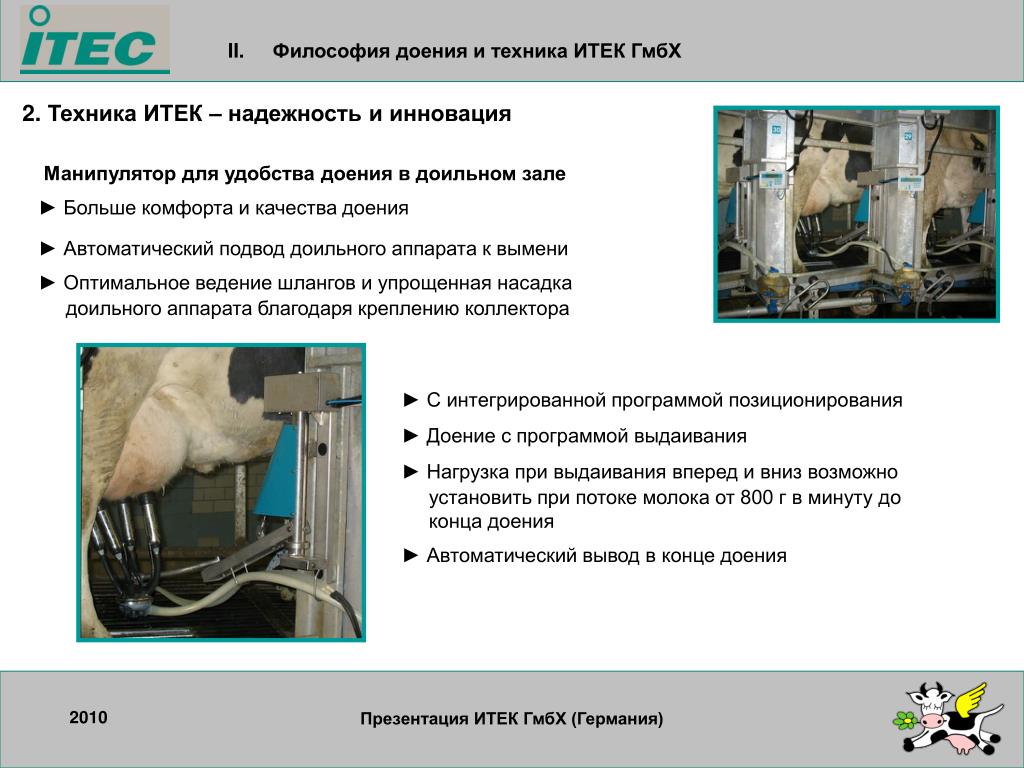 ITEC

II. Философия доения и техника ИТЕК ГмбХ

2. Техника ИТЕК – надежность и инновация

Манипулятор для удобства доения в доильном зале

► Больше комфорта и качества доения

► Автоматический подвод доильного аппарата к вымени

► Оптимальное ведение шлангов и упрощенная насадка доильного аппарата благодаря креплению коллектора

► С интегрированной программой позиционирования

► Доение с программой выдаивания

► Нагрузка при выдаивания вперед и вниз возможно установить при потоке молока от 800 г в минуту до конца доения

► Автоматический вывод в конце доения

2010

Презентация ИТЕК ГмбХ (Германия)